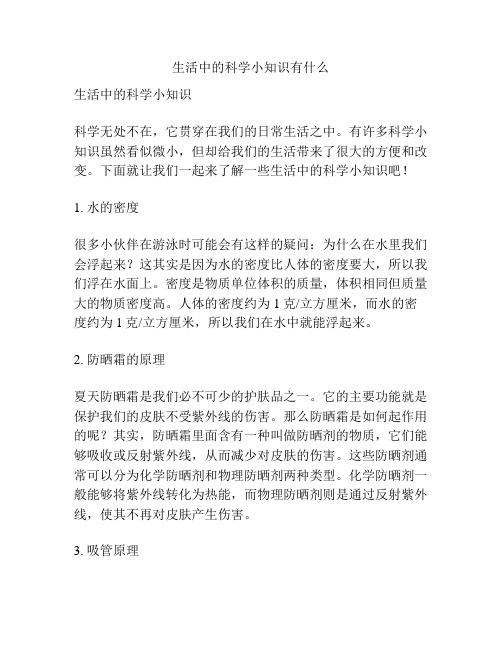 生活中的科学小知识有什么

生活中的科学小知识

科学无处不在，它贯穿在我们的日常生活之中。有许多科学小知识虽然看似微小，但却给我们的生活带来了很大的方便和改变。下面就让我们一起来了解一些生活中的科学小知识吧！

1. 水的密度

很多小伙伴在游泳时可能会有这样的疑问：为什么在水里我们会浮起来？这其实是因为水的密度比人体的密度要大，所以我们浮在水面上。密度是物质单位体积的质量，体积相同但质量大的物质密度高。人体的密度约为 1 克/立方厘米，而水的密度约为 1 克/立方厘米，所以我们在水中就能浮起来。

2. 防晒霜的原理

夏天防晒霜是我们必不可少的护肤品之一。它的主要功能就是保护我们的皮肤不受紫外线的伤害。那么防晒霜是如何起作用的呢？其实，防晒霜里面含有一种叫做防晒剂的物质，它们能够吸收或反射紫外线，从而减少对皮肤的伤害。这些防晒剂通常可以分为化学防晒剂和物理防晒剂两种类型。化学防晒剂一般能够将紫外线转化为热能，而物理防晒剂则是通过反射紫外线，使其不再对皮肤产生伤害。

3. 吸管原理